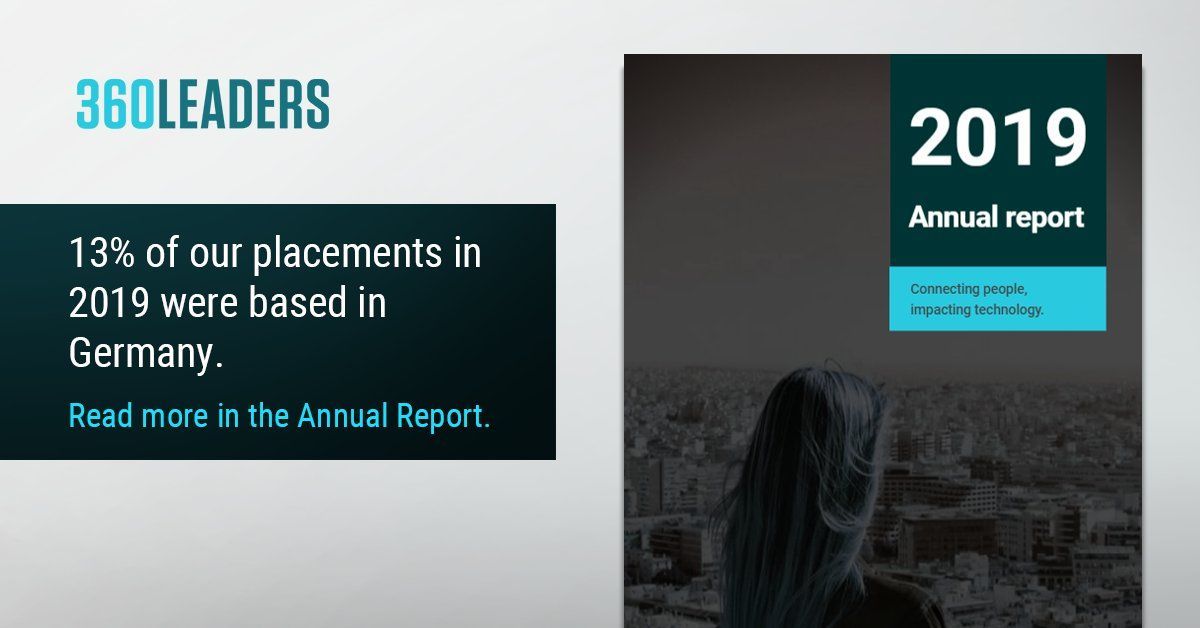 360LEADERS

13% of our placements in 2019 were based in Germany.

Read more in the Annual Report.

2019

Annual report

Connecting people, impacting technology.